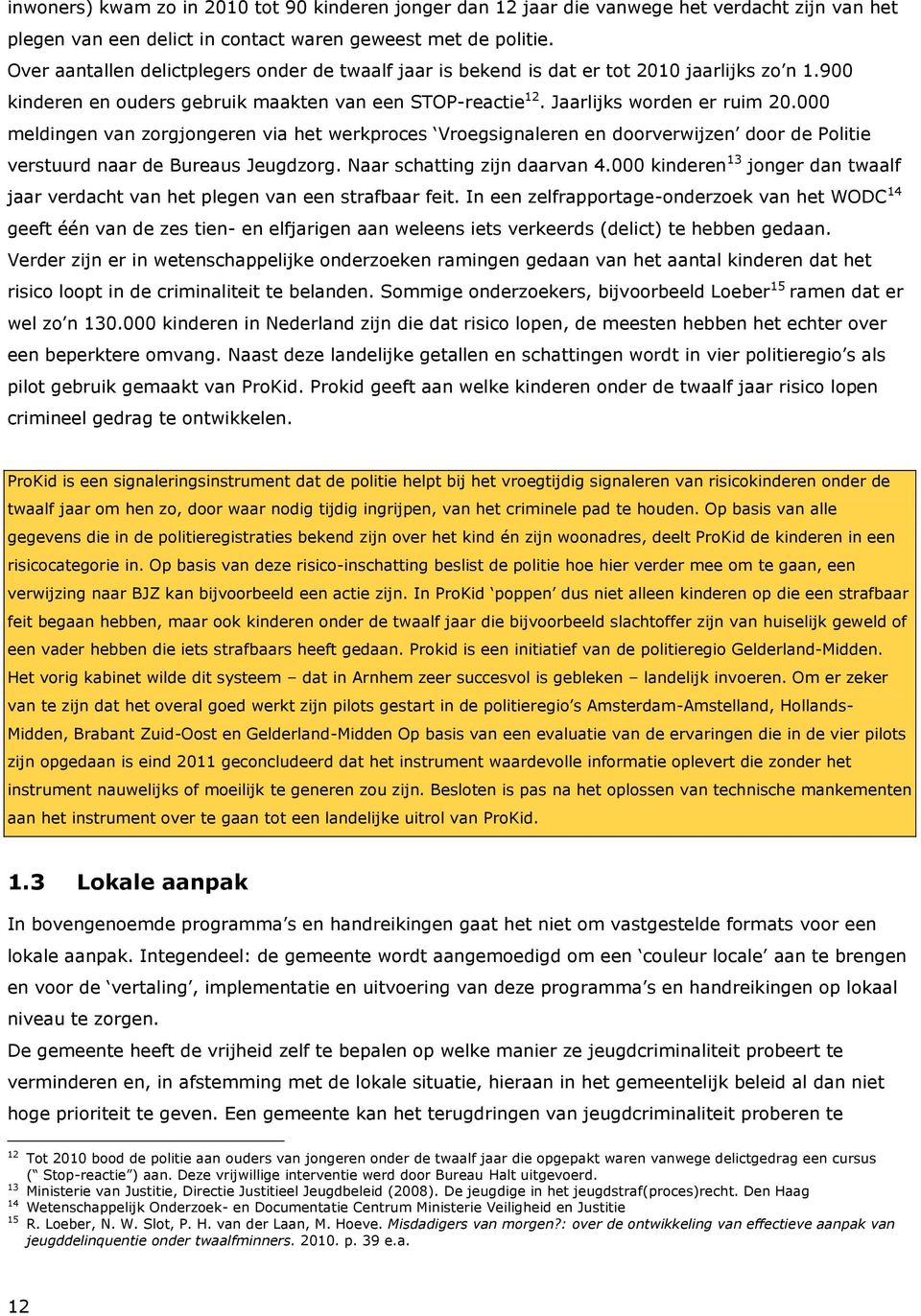 inwoners) kwam zo in 2010 tot 90 kinderen jonger dan 12 jaar die vanwege het verdacht zijn van het plegen van een delict in contact waren geweest met de politie.
Over aantallen delictplegers onder de twaalf jaar is bekend is dat er tot 2010 jaarlijks zo'n 1.900 kinderen en ouders gebruik maakten van een STOP-reactie$^{12}$. Jaarlijks worden er ruim 20.000 meldingen van zorgjongeren via het werkproces 'Vroegsignaleren en doorverwijzen' door de Politie verstuurd naar de Bureaus Jeugdzorg. Naar schatting zijn daarvan 4.000 kinderen$^{13}$ jonger dan twaalf jaar verdacht van het plegen van een strafbaar feit. In een zelfrapportage-onderzoek van het WODC$^{14}$ geeft één van de zes tien- en elfjarigen aan weleens iets verkeerds (delict) te hebben gedaan. Verder zijn er in wetenschappelijke onderzoeken ramingen gedaan van het aantal kinderen dat het risico loopt in de criminaliteit te belanden. Sommige onderzoekers, bijvoorbeeld Loeber$^{15}$ ramen dat er wel zo'n 130.000 kinderen in Nederland zijn die dat risico lopen, de meesten hebben het echter over een beperktere omvang. Naast deze landelijke getallen en schattingen wordt in vier politieregio's als pilot gebruik gemaakt van ProKid. Prokid geeft aan welke kinderen onder de twaalf jaar risico lopen crimineel gedrag te ontwikkelen.

ProKid is een signaleringsinstrument dat de politie helpt bij het vroegtijdig signaleren van risicokinderen onder de twaalf jaar om hen zo, door waar nodig tijdig ingrijpen, van het criminele pad te houden. Op basis van alle gegevens die in de politieregistraties bekend zijn over het kind én zijn woonadres, deelt ProKid de kinderen in een risicocategorie in. Op basis van deze risico-inschatting beslist de politie hoe hier verder mee om te gaan, een verwijzing naar BJZ kan bijvoorbeeld een actie zijn. In ProKid 'poppen' dus niet alleen kinderen op die een strafbaar feit begaan hebben, maar ook kinderen onder de twaalf jaar die bijvoorbeeld slachtoffer zijn van huiselijk geweld of een vader hebben die iets strafbaars heeft gedaan. Prokid is een initiatief van de politieregio Gelderland-Midden. Het vorig kabinet wilde dit systeem – dat in Arnhem zeer succesvol is gebleken – landelijk invoeren. Om er zeker van te zijn dat het overal goed werkt zijn pilots gestart in de politieregio's Amsterdam-Amstelland, Hollands-Midden, Brabant Zuid-Oost en Gelderland-Midden Op basis van een evaluatie van de ervaringen die in de vier pilots zijn opgedaan is eind 2011 geconcludeerd dat het instrument waardevolle informatie oplevert die zonder het instrument nauwelijks of moeilijk te generen zou zijn. Besloten is pas na het oplossen van technische mankementen aan het instrument over te gaan tot een landelijke uitrol van ProKid.

1.3 Lokale aanpak

In bovengenoemde programma's en handreikingen gaat het niet om vastgestelde formats voor een lokale aanpak. Integendeel: de gemeente wordt aangemoedigd om een 'couleur locale' aan te brengen en voor de 'vertaling', implementatie en uitvoering van deze programma's en handreikingen op lokaal niveau te zorgen.
De gemeente heeft de vrijheid zelf te bepalen op welke manier ze jeugdcriminaliteit wil verminderen en, in afstemming met de lokale situatie, hieraan in het gemeentelijk beleid al dan niet hoge prioriteit te geven. Een gemeente kan het terugdringen van jeugdcriminaliteit proberen te

$^{12}$ Tot 2010 bood de politie aan ouders van jongeren onder de twaalf jaar die opgepakt waren vanwege delictgedrag een cursus (" Stop-reactie") aan. Deze vrijwillige interventie werd door Bureau Halt uitgevoerd.
$^{13}$ Ministerie van Justitie, Directie Justitieel Jeugdbeleid (2008). De jeugdige in het jeugdstraf(proces)recht. Den Haag
$^{14}$ Wetenschappelijk Onderzoek- en Documentatie Centrum Ministerie Veiligheid en Justitie
$^{15}$ R. Loeber, N. W. Slot, P. H. van der Laan, M. Hoeve. Misdadigers van morgen?: over de ontwikkeling van effectieve aanpak van jeugddelinquentie onder twaalfminners. 2010. p. 39 e.a.

12